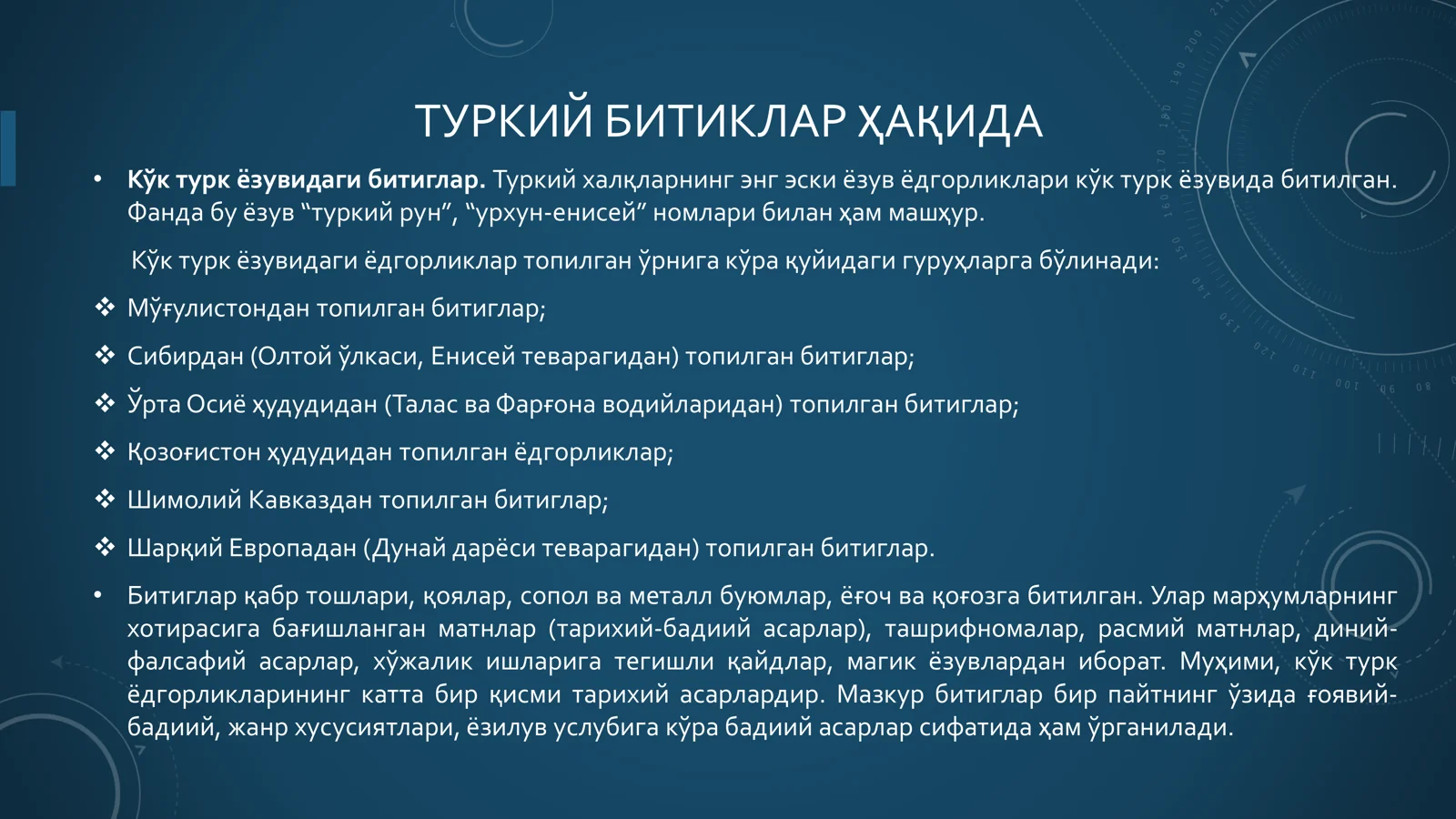 ТУРКИЙ БИТИКЛАР ҲАҚИДА

• Кўк турк ёзувидаги битиглар. Туркий халқларнинг энг эски ёзув ёдгорликлари кўк турк ёзувида битилган. Фанда бу ёзув "туркий рун", "урхун-енисей" номлари билан ҳам машҳур.

Кўк турк ёзувидаги ёдгорликлар топилган ўрнига кўра қуйидаги гуруҳларга бўлинади:

❖ Мўғулистондан топилган битиглар;

❖ Сибирдан (Олтой ўлкаси, Енисей теварагидан) топилган битиглар;

❖ Ўрта Осиё ҳудудидан (Талас ва Фарғона водийларидан) топилган битиглар;

❖ Қозоғистон ҳудудидан топилган ёдгорликлар;

❖ Шимолий Кавказдан топилган битиглар;

❖ Шарқий Европадан (Дунай дарёси теварагидан) топилган битиглар.

• Битиглар қабр тошлари, қоялар, сопол ва металл буюмлар, ёғоч ва қоғозга битилган. Улар марҳумларнинг хотирасига бағишланган матнлар (тарихий-бадиий асарлар), ташрифномалар, расмий матнлар, диний-фалсафий асарлар, хўжалик ишларига тегишли қайдлар, магик ёзувлардан иборат. Муҳими, кўк турк ёдгорликларининг катта бир қисми тарихий асарлардир. Мазкур битиглар бир пайтнинг ўзида ғоявий-бадиий, жанр хусусиятлари, ёзилув услубига кўра бадиий асарлар сифатида ҳам ўрганилади.